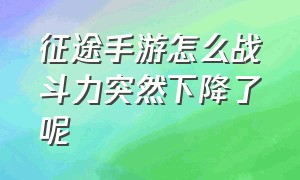 征途手游怎么战斗力突然下降了呢